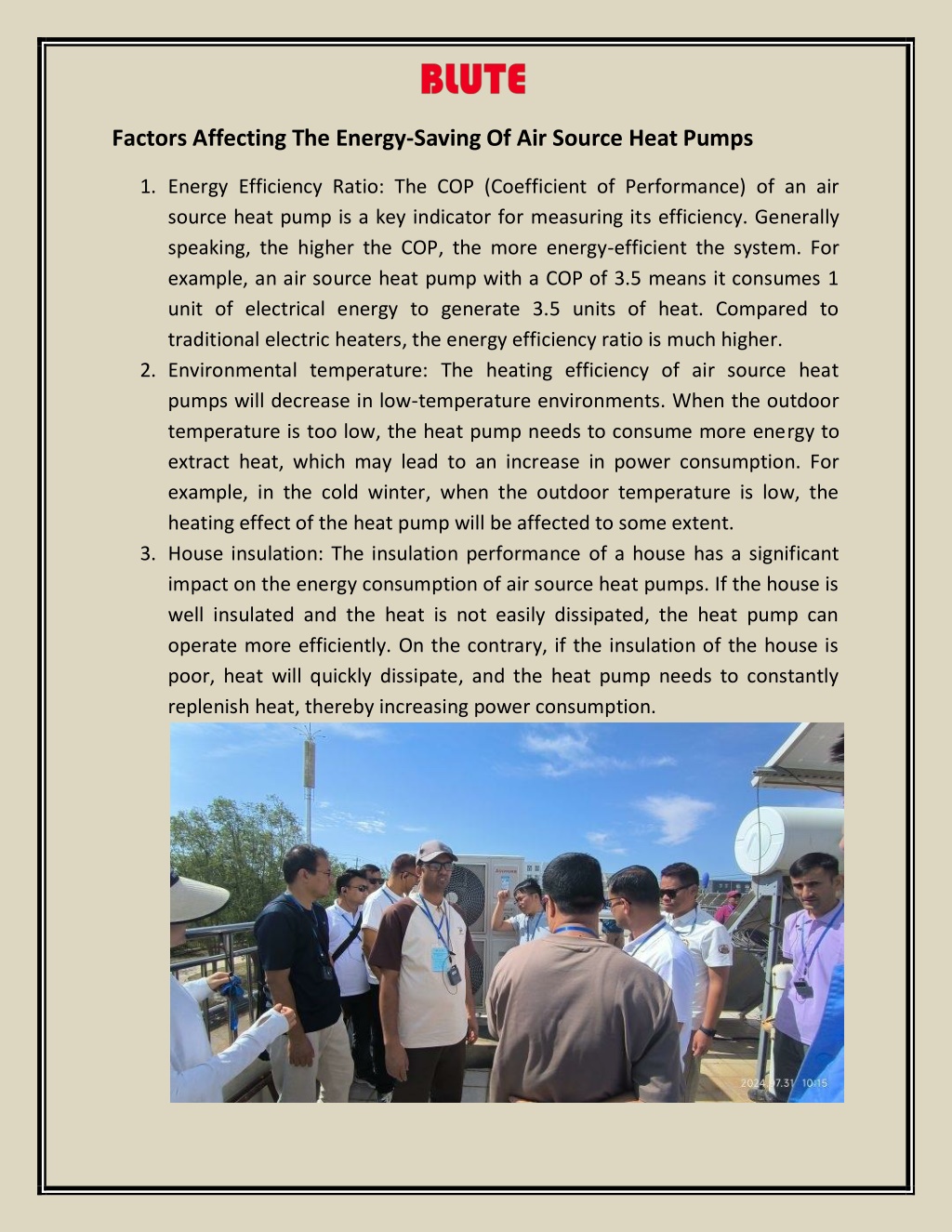 BLUTE

Factors Affecting The Energy-Saving Of Air Source Heat Pumps

1. Energy Efficiency Ratio: The COP (Coefficient of Performance) of an air source heat pump is a key indicator for measuring its efficiency. Generally speaking, the higher the COP, the more energy-efficient the system. For example, an air source heat pump with a COP of 3.5 means it consumes 1 unit of electrical energy to generate 3.5 units of heat. Compared to traditional electric heaters, the energy efficiency ratio is much higher.
2. Environmental temperature: The heating efficiency of air source heat pumps will decrease in low-temperature environments. When the outdoor temperature is too low, the heat pump needs to consume more energy to extract heat, which may lead to an increase in power consumption. For example, in the cold winter, when the outdoor temperature is low, the heating effect of the heat pump will be affected to some extent.
3. House insulation: The insulation performance of a house has a significant impact on the energy consumption of air source heat pumps. If the house is well insulated and the heat is not easily dissipated, the heat pump can operate more efficiently. On the contrary, if the insulation of the house is poor, heat will quickly dissipate, and the heat pump needs to constantly replenish heat, thereby increasing power consumption.

2024.07.31 10:15